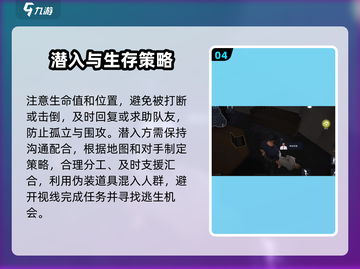 九游

潜入与生存策略

注意生命值和位置，避免被打断或击倒，及时回复或求助队友，防止孤立与围攻。潜入方需保持沟通配合，根据地图和对手制定策略，合理分工、及时支援汇合，利用伪装道具混入人群，避开视线完成任务并寻找逃生机会。

04